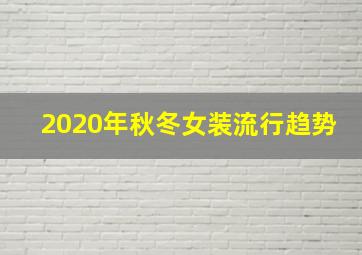 2020年秋冬女装流行趋势